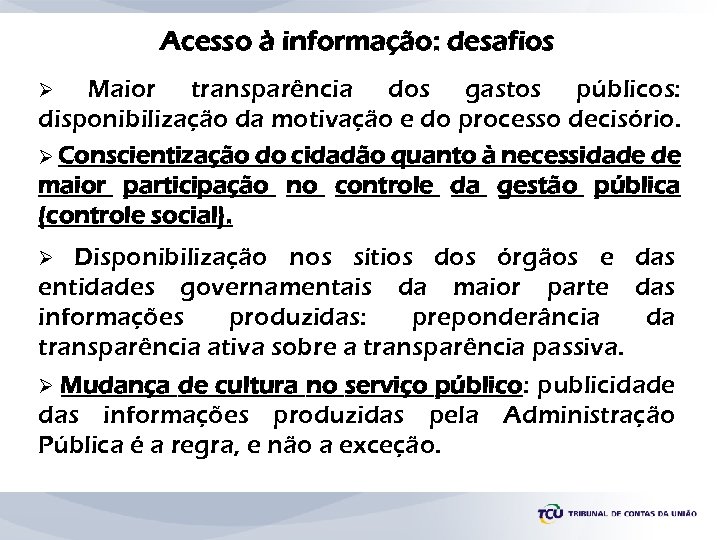 Acesso à informação: desafios

➢ Maior transparência dos gastos públicos: disponibilização da motivação e do processo decisório.

➢ Conscientização do cidadão quanto à necessidade de maior participação no controle da gestão pública (controle social).

➢ Disponibilização nos sítios dos órgãos e das entidades governamentais da maior parte das informações produzidas: preponderância da transparência ativa sobre a transparência passiva.

➢ Mudança de cultura no serviço público: publicidade das informações produzidas pela Administração Pública é a regra, e não a exceção.

TCU TRIBUNAL DE CONTAS DA UNIÃO